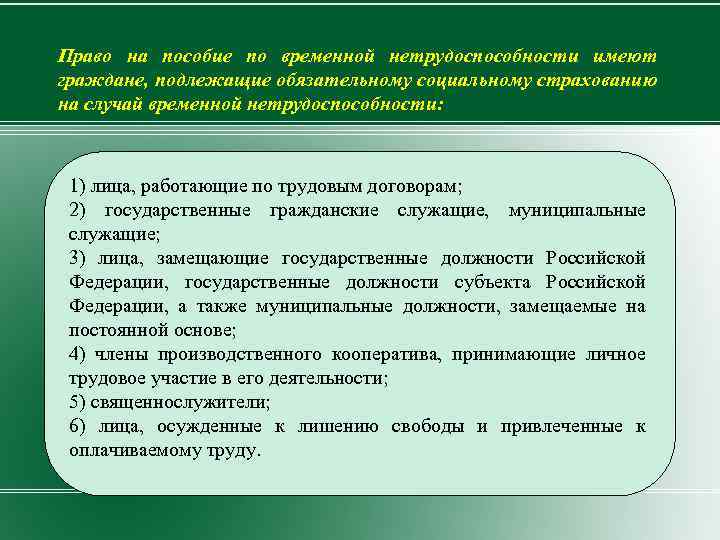 Право на пособие по временной нетрудоспособности имеют граждане, подлежащие обязательному социальному страхованию на случай временной нетрудоспособности:

1) лица, работающие по трудовым договорам;
2) государственные гражданские служащие, муниципальные служащие;
3) лица, замещающие государственные должности Российской Федерации, государственные должности субъекта Российской Федерации, а также муниципальные должности, замещаемые на постоянной основе;
4) члены производственного кооператива, принимающие личное трудовое участие в его деятельности;
5) священнослужители;
6) лица, осужденные к лишению свободы и привлеченные к оплачиваемому труду.